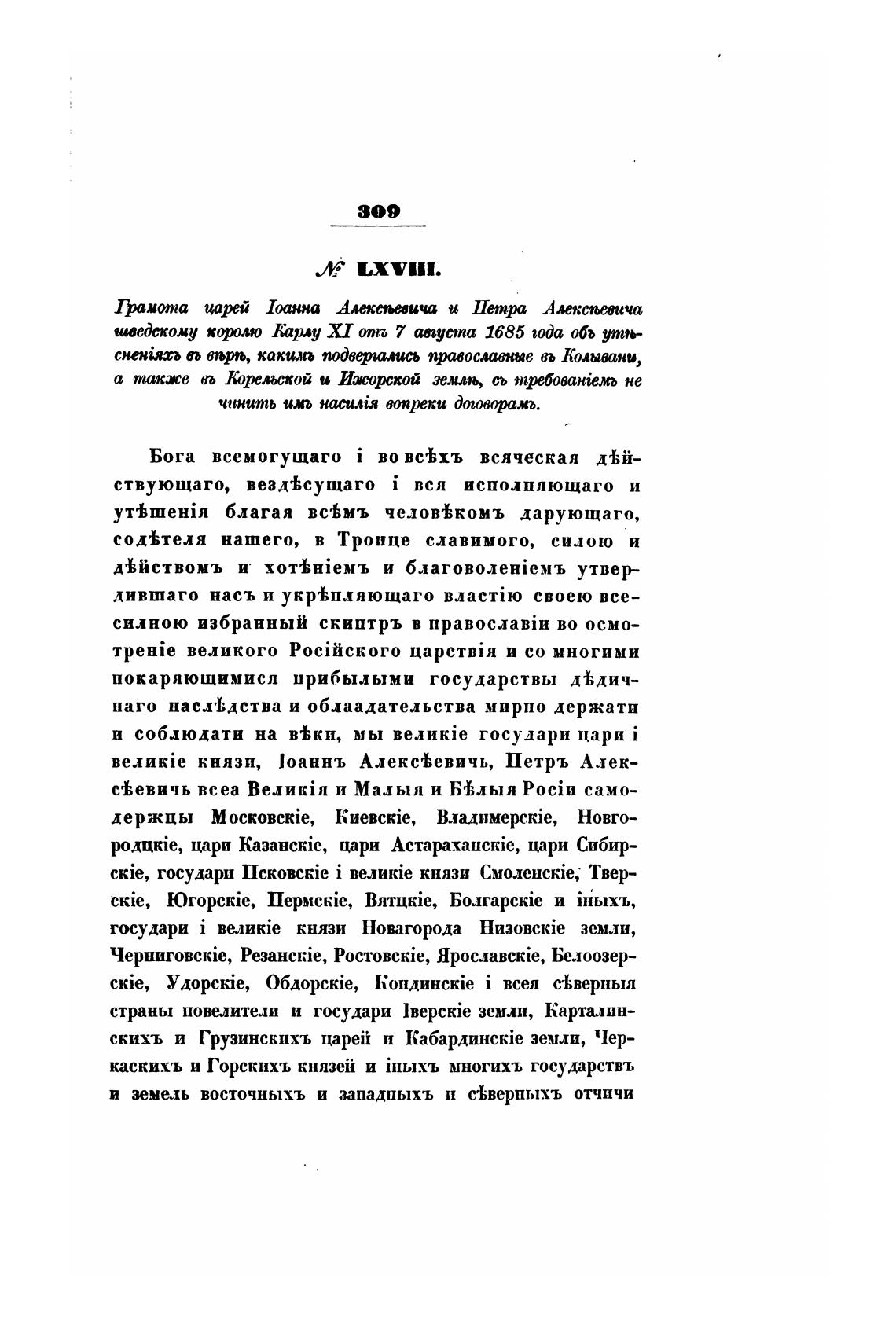 309

№ LXVIII.

Грамота царей Іоанна Алексѣевича и Петра Алексѣевича шведскому королю Карлу XI отъ 7 августа 1685 года объ утѣсненіяхъ въ вѣрѣ, какимъ подвергались православные въ Колывани, а также въ Корельской и Ижорской землѣ, съ требованіемъ не чинить имъ насилія вопреки договорамъ.

Бога всемогущаго і во всѣхъ всяческая дѣйствующаго, вездѣсущаго і вся исполняющаго и утѣшенія благая всѣмъ человѣкомъ дарующаго, содѣтеля нашего, в Троице славимого, силою и дѣйствомъ и хотѣніемъ и благоволеніемъ утвердившаго насъ и укрѣпляющаго властію своею всесилною избранный скиптръ в православіи во осмотреніе великого Російского царствія и со многими покаряющимися прибылыми государствы дѣдичнаго наслѣдства и облаадательства мирно держати и соблюдати на вѣки, мы великіе государи цари і великіе князи, Іоаннъ Алексѣевичь, Петръ Алексѣевичь всеа Великія и Малыя и Бѣлыя Росіи самодержцы Московскіе, Киевскіе, Владимерскіе, Новгородцкіе, цари Казанскіе, цари Астараханскіе, цари Сибирскіе, государи Псковскіе і великіе князи Смоленскіе, Тверскіе, Югорскіе, Пермскіе, Вятцкіе, Болгарскіе и іныхъ, государи і великіе князи Новагорода Низовскіе земли, Черниговскіе, Резанскіе, Ростовскіе, Ярославскіе, Белоозерскіе, Удорскіе, Обдорскіе, Кондинскіе і всея сѣверныя страны повелители и государи Іверскіе земли, Карталинскихъ и Грузинскихъ царей и Кабардинскіе земли, Черкаскихъ и Горскихъ князей и іныхъ многихъ государствъ и земель восточныхъ и западныхъ и сѣверныхъ отчичи